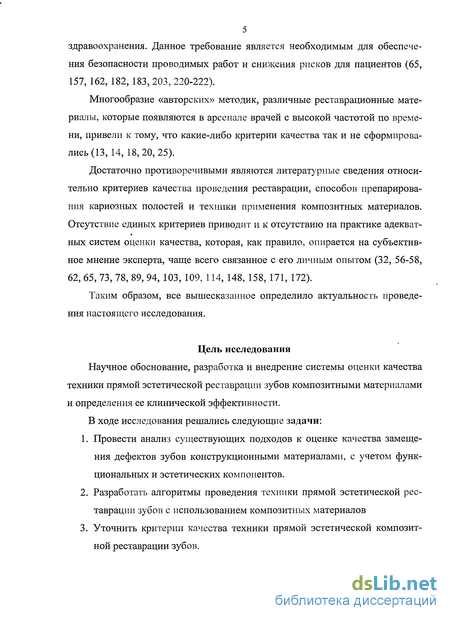 5

здравоохранения. Данное требование является необходимым для обеспечения безопасности проводимых работ и снижения рисков для пациентов (65, 157, 162, 182, 183, 203, 220-222).

Многообразие «авторских» методик, различные реставрационные материалы, которые появляются в арсенале врачей с высокой частотой по времени, привели к тому, что какие-либо критерии качества так и не сформировались (13, 14, 18, 20, 25).

Достаточно противоречивыми являются литературные сведения относительно критериев качества проведения реставрации, способов препарирования кариозных полостей и техники применения композитных материалов. Отсутствие единых критериев приводит и к отсутствию на практике адекватных систем оценки качества, которая, как правило, опирается на субъективное мнение эксперта, чаще всего связанное с его личным опытом (32, 56-58, 62, 65, 73, 78, 89, 94, 103, 109, 114, 148, 158, 171, 172).

Таким образом, все вышесказанное определило актуальность проведения настоящего исследования.

Цель исследования

Научное обоснование, разработка и внедрение системы оценки качества техники прямой эстетической реставрации зубов композитными материалами и определения ее клинической эффективности.

В ходе исследования решались следующие задачи:

1. Провести анализ существующих подходов к оценке качества замещения дефектов зубов конструкционными материалами, с учетом функциональных и эстетических компонентов.

2. Разработать алгоритмы проведения техники прямой эстетической реставрации зубов с использованием композитных материалов

3. Уточнить критерии качества техники прямой эстетической композитной реставрации зубов.

dsLib.net
библиотека диссертаций